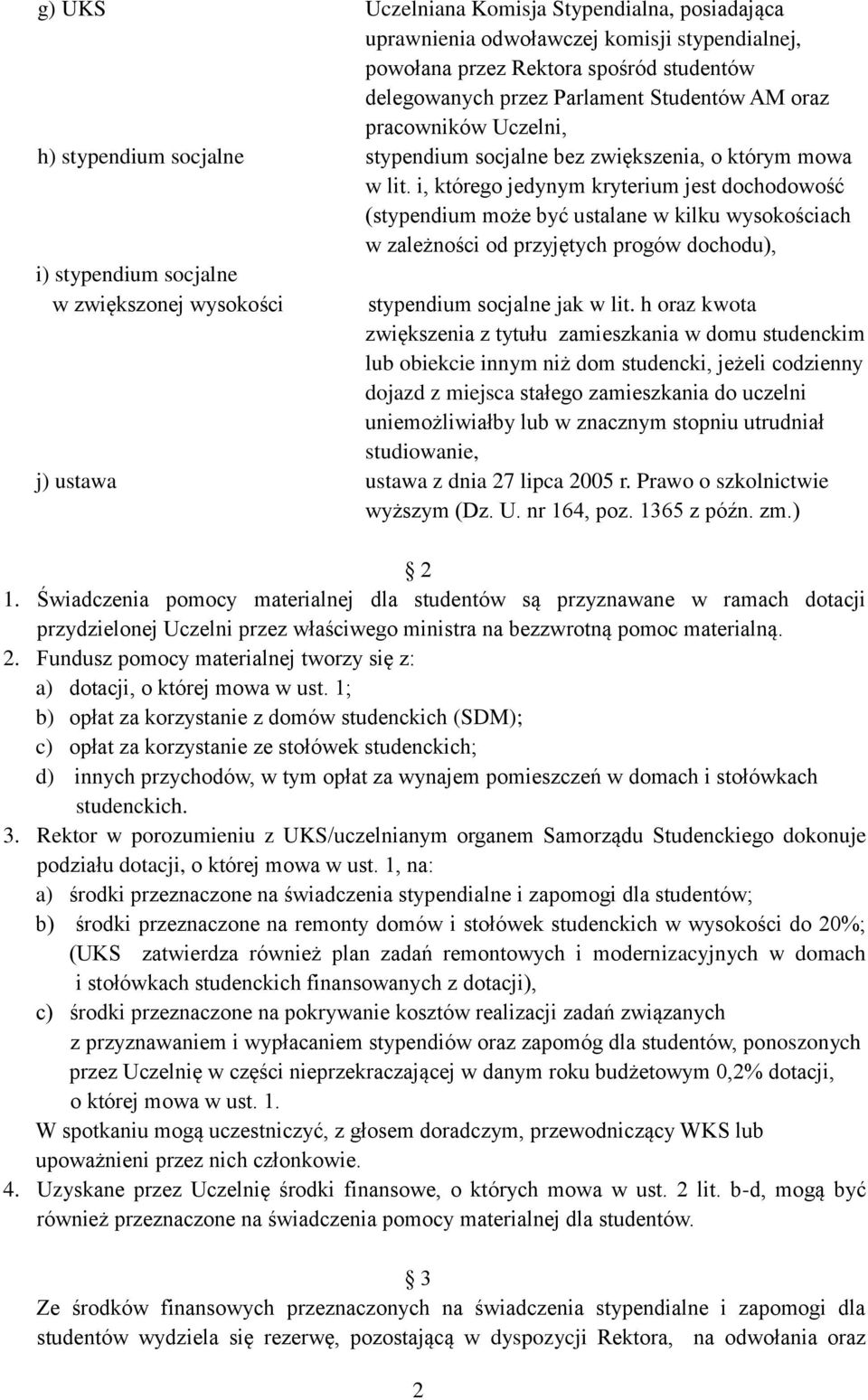 g) UKS

Uczelniana Komisja Stypendialna, posiadająca uprawnienia odwoławczej komisji stypendialnej, powołana przez Rektora spośród studentów delegowanych przez Parlament Studentów AM oraz pracowników Uczelni,

h) stypendium socjalne

stypendium socjalne bez zwiększenia, o którym mowa w lit. i, którego jedynym kryterium jest dochodowość (stypendium może być ustalane w kilku wysokościach w zależności od przyjętych progów dochodu),

i) stypendium socjalne w zwiększonej wysokości

stypendium socjalne jak w lit. h oraz kwota zwiększenia z tytułu zamieszkania w domu studenckim lub obiekcie innym niż dom studencki, jeżeli codzienny dojazd z miejsca stałego zamieszkania do uczelni uniemożliwiałby lub w znacznym stopniu utrudniał studiowanie,

j) ustawa

ustawa z dnia 27 lipca 2005 r. Prawo o szkolnictwie wyższym (Dz. U. nr 164, poz. 1365 z późn. zm.)

2

1. Świadczenia pomocy materialnej dla studentów są przyznawane w ramach dotacji przydzielonej Uczelni przez właściwego ministra na bezzwrotną pomoc materialną.
2. Fundusz pomocy materialnej tworzy się z:
a) dotacji, o której mowa w ust. 1;
b) opłat za korzystanie z domów studenckich (SDM);
c) opłat za korzystanie ze stołówek studenckich;
d) innych przychodów, w tym opłat za wynajem pomieszczeń w domach i stołówkach studenckich.
3. Rektor w porozumieniu z UKS/uczelnianym organem Samorządu Studenckiego dokonuje podziału dotacji, o której mowa w ust. 1, na:
a) środki przeznaczone na świadczenia stypendialne i zapomogi dla studentów;
b) środki przeznaczone na remonty domów i stołówek studenckich w wysokości do 20%; (UKS zatwierdza również plan zadań remontowych i modernizacyjnych w domach i stołówkach studenckich finansowanych z dotacji),
c) środki przeznaczone na pokrywanie kosztów realizacji zadań związanych z przyznawaniem i wypłacaniem stypendiów oraz zapomóg dla studentów, ponoszonych przez Uczelnię w części nieprzekraczającej w danym roku budżetowym 0,2% dotacji, o której mowa w ust. 1.
W spotkaniu mogą uczestniczyć, z głosem doradczym, przewodniczący WKS lub upoważnieni przez nich członkowie.
4. Uzyskane przez Uczelnię środki finansowe, o których mowa w ust. 2 lit. b-d, mogą być również przeznaczone na świadczenia pomocy materialnej dla studentów.

3

Ze środków finansowych przeznaczonych na świadczenia stypendialne i zapomogi dla studentów wydziela się rezerwę, pozostającą w dyspozycji Rektora, na odwołania oraz

2